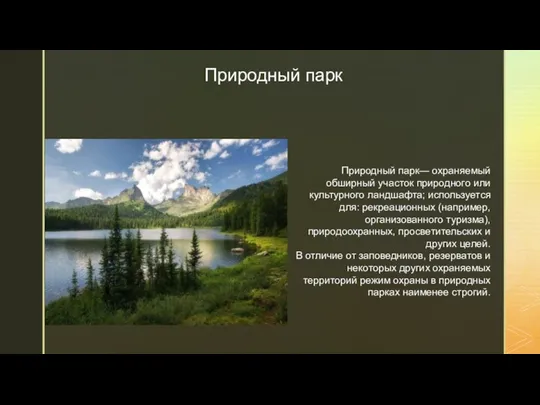 Природный парк

Природный парк— охраняемый обширный участок природного или культурного ландшафта; используется для: рекреационных (например, организованного туризма), природоохранных, просветительских и других целей.
В отличие от заповедников, резерватов и некоторых других охраняемых территорий режим охраны в природных парках наименее строгий.